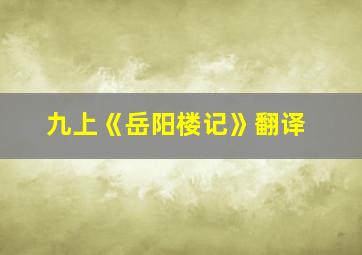 九上《岳阳楼记》翻译